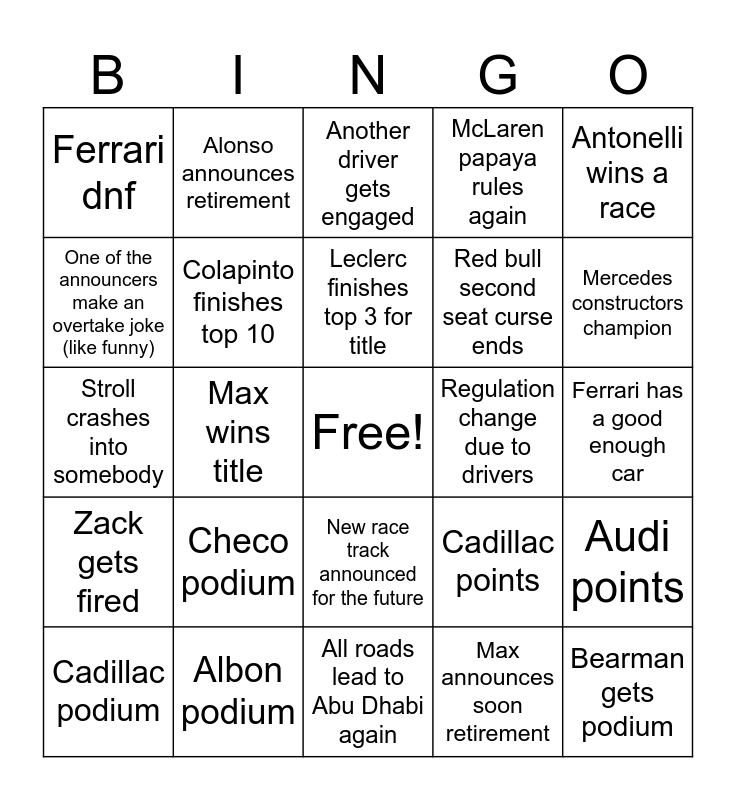 | B | I | N | G | O |
|---|---|---|---|---|
| Ferrari dnf | Alonso announces retirement | Another driver gets engaged | McLaren papaya rules again | Antonelli wins a race |
| One of the announcers make an overtake joke (like funny) | Colapinto finishes top 10 | Leclerc finishes top 3 for title | Red bull second seat curse ends | Mercedes constructors champion |
| Stroll crashes into somebody | Max wins title | Free! | Regulation change due to drivers | Ferrari has a good enough car |
| Zack gets fired | Checo podium | New race track announced for the future | Cadillac points | Audi points |
| Cadillac podium | Albon podium | All roads lead to Abu Dhabi again | Max announces soon retirement | Bearman gets podium |